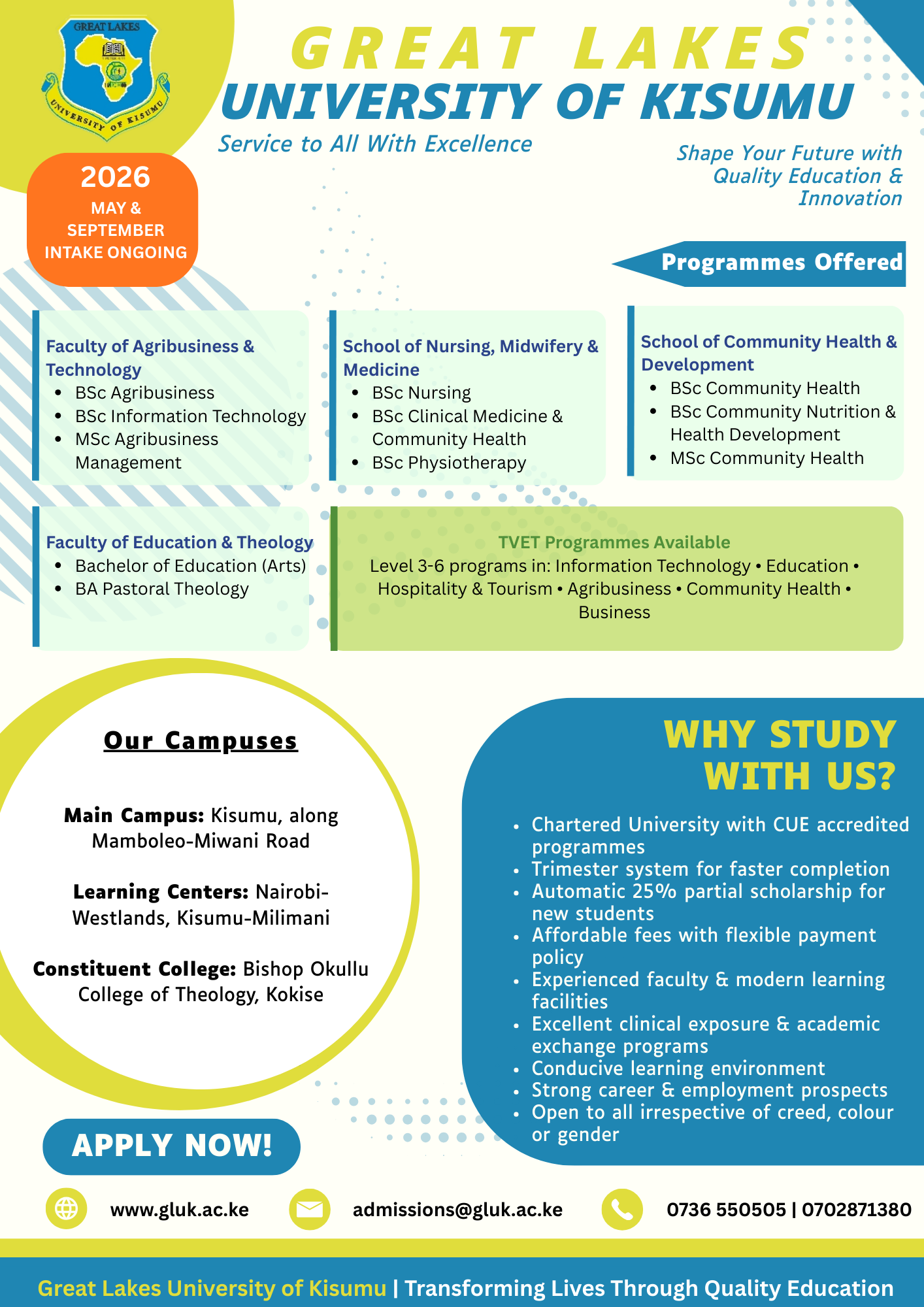 GREAT LAKES
UNIVERSITY OF KISUMU

GREAT LAKES
UNIVERSITY OF KISUMU
Service to All With Excellence

Shape Your Future with Quality Education & Innovation

2026
MAY & SEPTEMBER INTAKE ONGOING

Programmes Offered

Faculty of Agribusiness & Technology
- BSc Agribusiness
- BSc Information Technology
- MSc Agribusiness Management

School of Nursing, Midwifery & Medicine
- BSc Nursing
- BSc Clinical Medicine & Community Health
- BSc Physiotherapy

School of Community Health & Development
- BSc Community Health
- BSc Community Nutrition & Health Development
- MSc Community Health

Faculty of Education & Theology
- Bachelor of Education (Arts)
- BA Pastoral Theology

TVET Programmes Available
Level 3-6 programs in: Information Technology • Education • Hospitality & Tourism • Agribusiness • Community Health • Business

Our Campuses

Main Campus: Kisumu, along Mamboleo-Miwani Road

Learning Centers: Nairobi-Westlands, Kisumu-Milimani

Constituent College: Bishop Okullu College of Theology, Kokise

WHY STUDY WITH US?
- Chartered University with CUE accredited programmes
- Trimester system for faster completion
- Automatic 25% partial scholarship for new students
- Affordable fees with flexible payment policy
- Experienced faculty & modern learning facilities
- Excellent clinical exposure & academic exchange programs
- Conducive learning environment
- Strong career & employment prospects
- Open to all irrespective of creed, colour or gender

APPLY NOW!

www.gluk.ac.ke
admissions@gluk.ac.ke
0736 550505 | 0702871380

Great Lakes University of Kisumu | Transforming Lives Through Quality Education